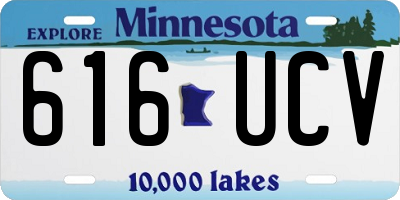 EXPLORE Minnesota

616 UCV

10,000 lakes